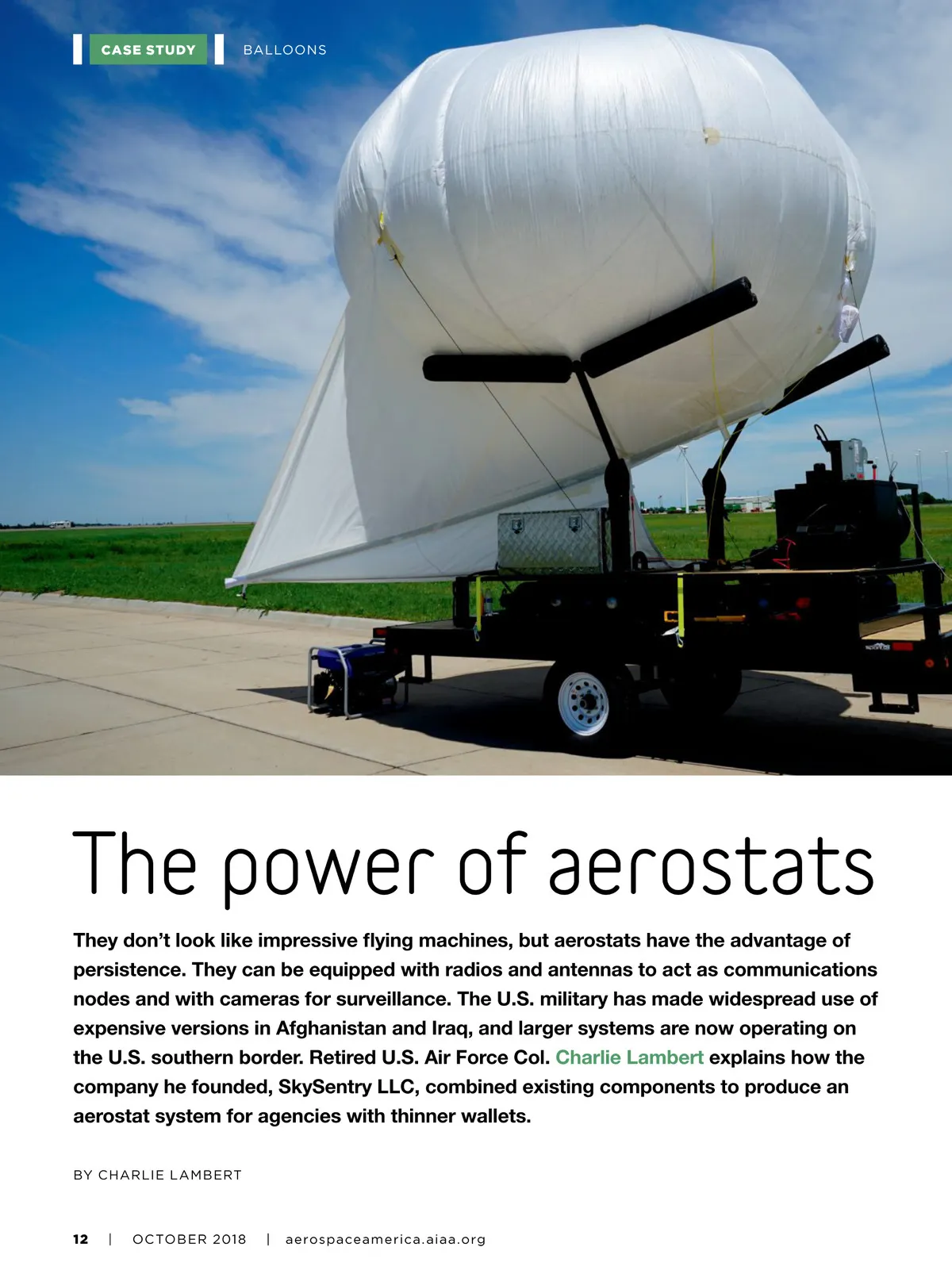 CASE STUDY BALLOONS

The power of aerostats

They don't look like impressive flying machines, but aerostats have the advantage of persistence. They can be equipped with radios and antennas to act as communications nodes and with cameras for surveillance. The U.S. military has made widespread use of expensive versions in Afghanistan and Iraq, and larger systems are now operating on the U.S. southern border. Retired U.S. Air Force Col. Charlie Lambert explains how the company he founded, SkySentry LLC, combined existing components to produce an aerostat system for agencies with thinner wallets.

BY CHARLIE LAMBERT

12 | OCTOBER 2018 | aerospaceamerica.aiaa.org